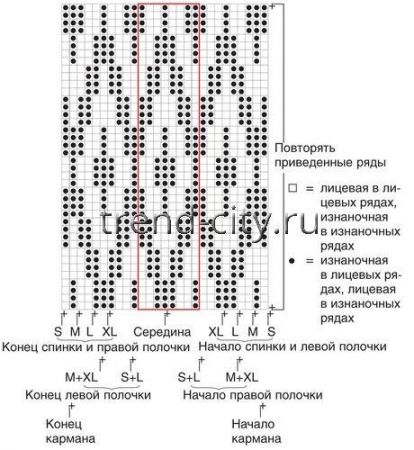 Повторять приведенные ряды

□ = лицевая в лицевых рядах, изнаночная в изнаночных рядах

● = изнаночная в лицевых рядах, лицевая в изнаночных рядах

trend-city.ru

S M L XL Середина XL L M S

Конец спинки и правой полочки Начало спинки и левой полочки

M+XL S+L S+L M+XL

Конец левой полочки Начало правой полочки

Конец кармана

Начало кармана